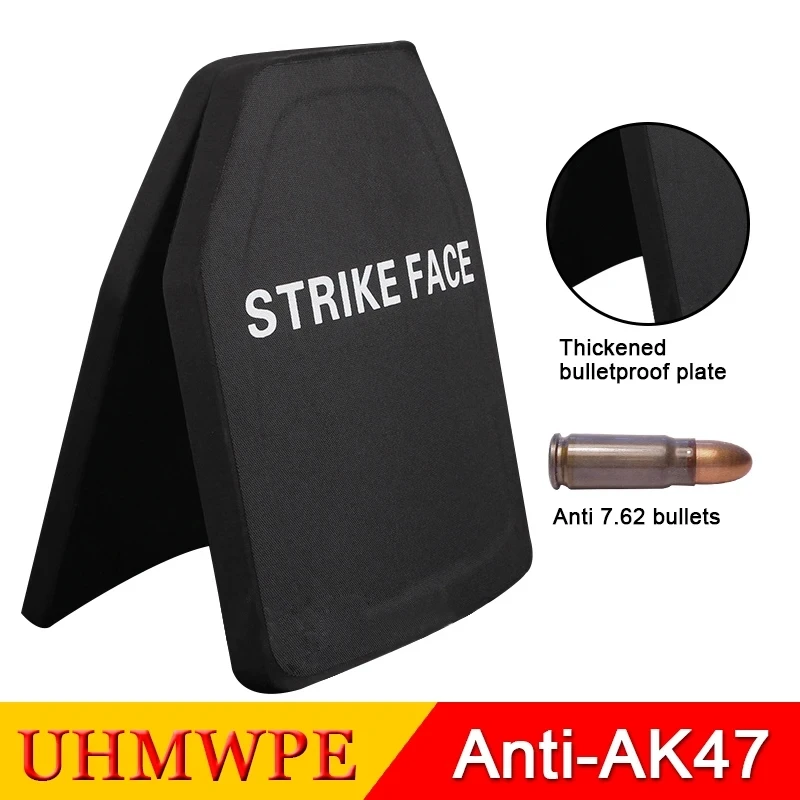 STRIKE FACE

Thickened bulletproof plate

Anti 7.62 bullets

UHMWPE

Anti-AK47